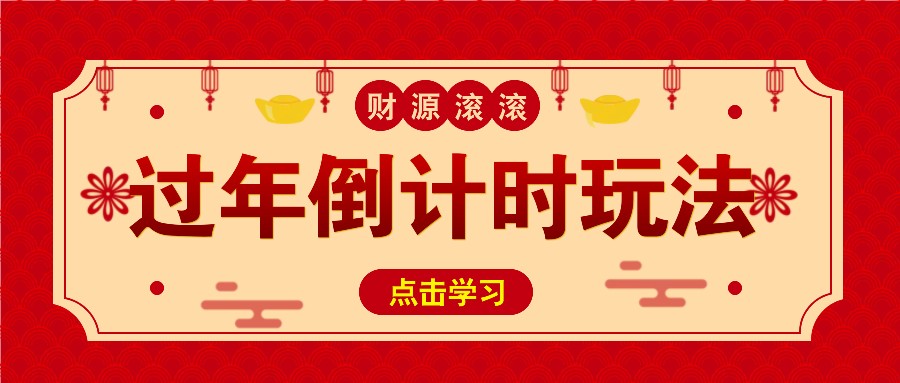 财源滚滚

过年倒计时玩法

点击学习